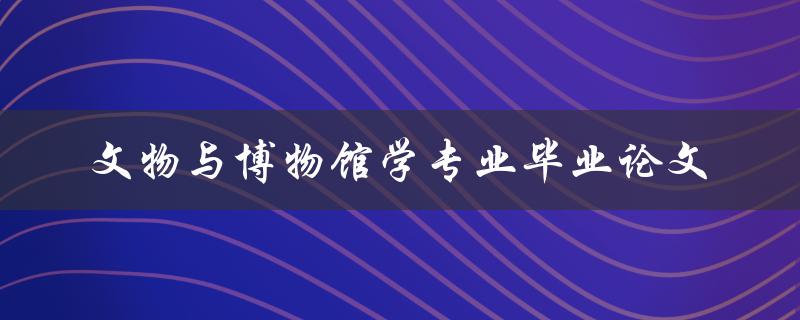 文物与博物馆学专业毕业论文